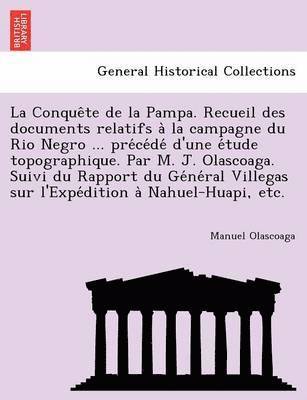 BRITISH LIBRARY

General Historical Collections

La Conquête de la Pampa. Recueil des documents relatifs à la campagne du Rio Negro ... précédé d'une étude topographique. Par M. J. Olascoaga. Suivi du Rapport du Général Villegas sur l'Expédition à Nahuel-Huapi, etc.

Manuel Olascoaga